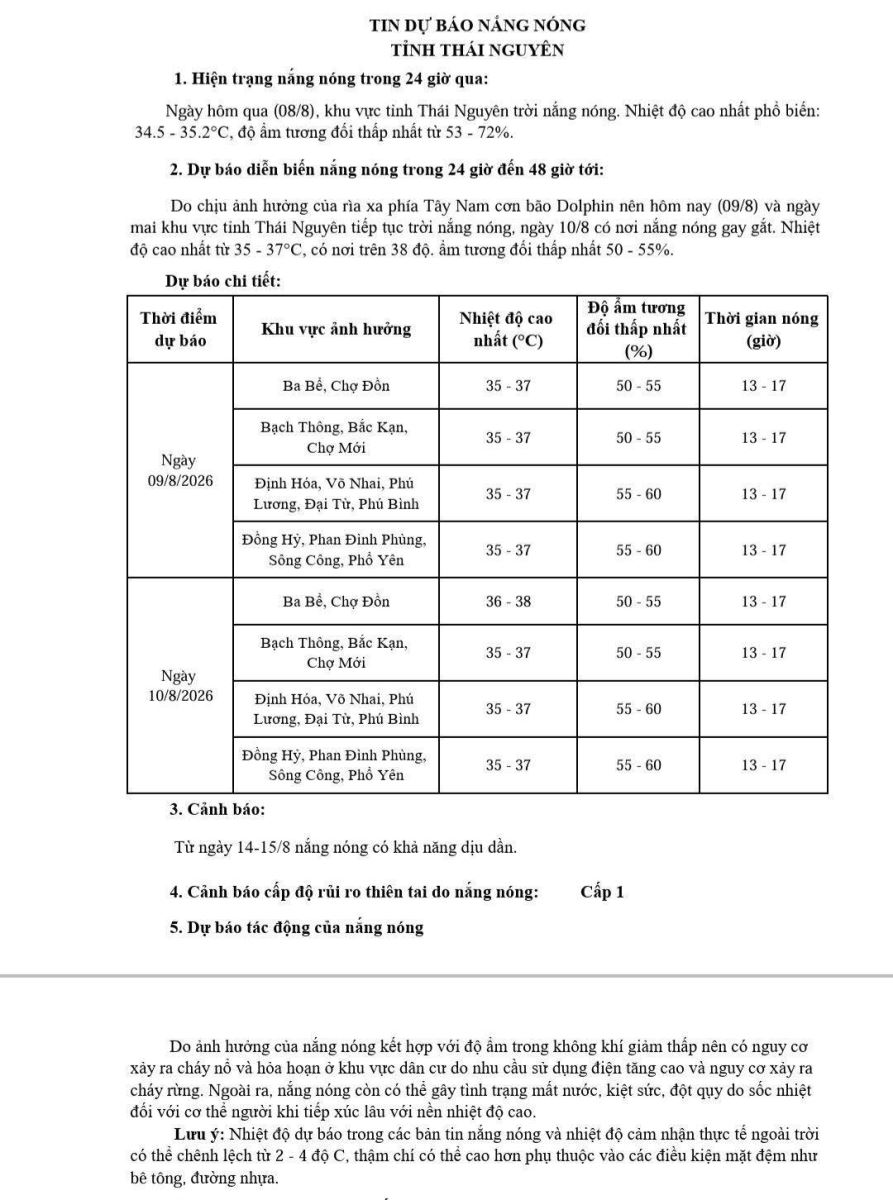 TIN DỰ BÁO NẮNG NÓNG
TỈNH THÁI NGUYÊN

1. Hiện trạng nắng nóng trong 24 giờ qua:

Ngày hôm qua (08/8), khu vực tỉnh Thái Nguyên trời nắng nóng. Nhiệt độ cao nhất phổ biến: 34.5 - 35.2°C, độ ẩm tương đối thấp nhất từ 53 - 72%.

2. Dự báo diễn biến nắng nóng trong 24 giờ đến 48 giờ tới:

Do chịu ảnh hưởng của rìa xa phía Tây Nam cơn bão Dolphin nên hôm nay (09/8) và ngày mai khu vực tỉnh Thái Nguyên tiếp tục trời nắng nóng, ngày 10/8 có nơi nắng nóng gay gắt. Nhiệt độ cao nhất từ 35 - 37°C, có nơi trên 38 độ. ẩm tương đối thấp nhất 50 - 55%.

Dự báo chi tiết:

| Thời điểm dự báo | Khu vực ảnh hưởng | Nhiệt độ cao nhất (°C) | Độ ẩm tương đối thấp nhất (%) | Thời gian nóng (giờ) |
|---|---|---|---|---|
| Ngày 09/8/2026 | Ba Bể, Chợ Đồn | 35 - 37 | 50 - 55 | 13 - 17 |
| | Bạch Thông, Bắc Kạn, Chợ Mới | 35 - 37 | 50 - 55 | 13 - 17 |
| | Định Hóa, Võ Nhai, Phú Lương, Đại Từ, Phú Bình | 35 - 37 | 55 - 60 | 13 - 17 |
| | Đồng Hỷ, Phan Đình Phùng, Sông Công, Phổ Yên | 35 - 37 | 55 - 60 | 13 - 17 |
| Ngày 10/8/2026 | Ba Bể, Chợ Đồn | 36 - 38 | 50 - 55 | 13 - 17 |
| | Bạch Thông, Bắc Kạn, Chợ Mới | 35 - 37 | 50 - 55 | 13 - 17 |
| | Định Hóa, Võ Nhai, Phú Lương, Đại Từ, Phú Bình | 35 - 37 | 55 - 60 | 13 - 17 |
| | Đồng Hỷ, Phan Đình Phùng, Sông Công, Phổ Yên | 35 - 37 | 55 - 60 | 13 - 17 |

3. Cảnh báo:

Từ ngày 14-15/8 nắng nóng có khả năng dịu dần.

4. Cảnh báo cấp độ rủi ro thiên tai do nắng nóng: Cấp 1

5. Dự báo tác động của nắng nóng

Do ảnh hưởng của nắng nóng kết hợp với độ ẩm trong không khí giảm thấp nên có nguy cơ xảy ra cháy nổ và hỏa hoạn ở khu vực dân cư do nhu cầu sử dụng điện tăng cao và nguy cơ xảy ra cháy rừng. Ngoài ra, nắng nóng còn có thể gây tình trạng mất nước, kiệt sức, đột quỵ do sốc nhiệt đối với cơ thể người khi tiếp xúc lâu với nền nhiệt độ cao.

Lưu ý: Nhiệt độ dự báo trong các bản tin nắng nóng và nhiệt độ cảm nhận thực tế ngoài trời có thể chênh lệch từ 2 - 4 độ C, thậm chí có thể cao hơn phụ thuộc vào các điều kiện mặt đệm như bê tông, đường nhựa.